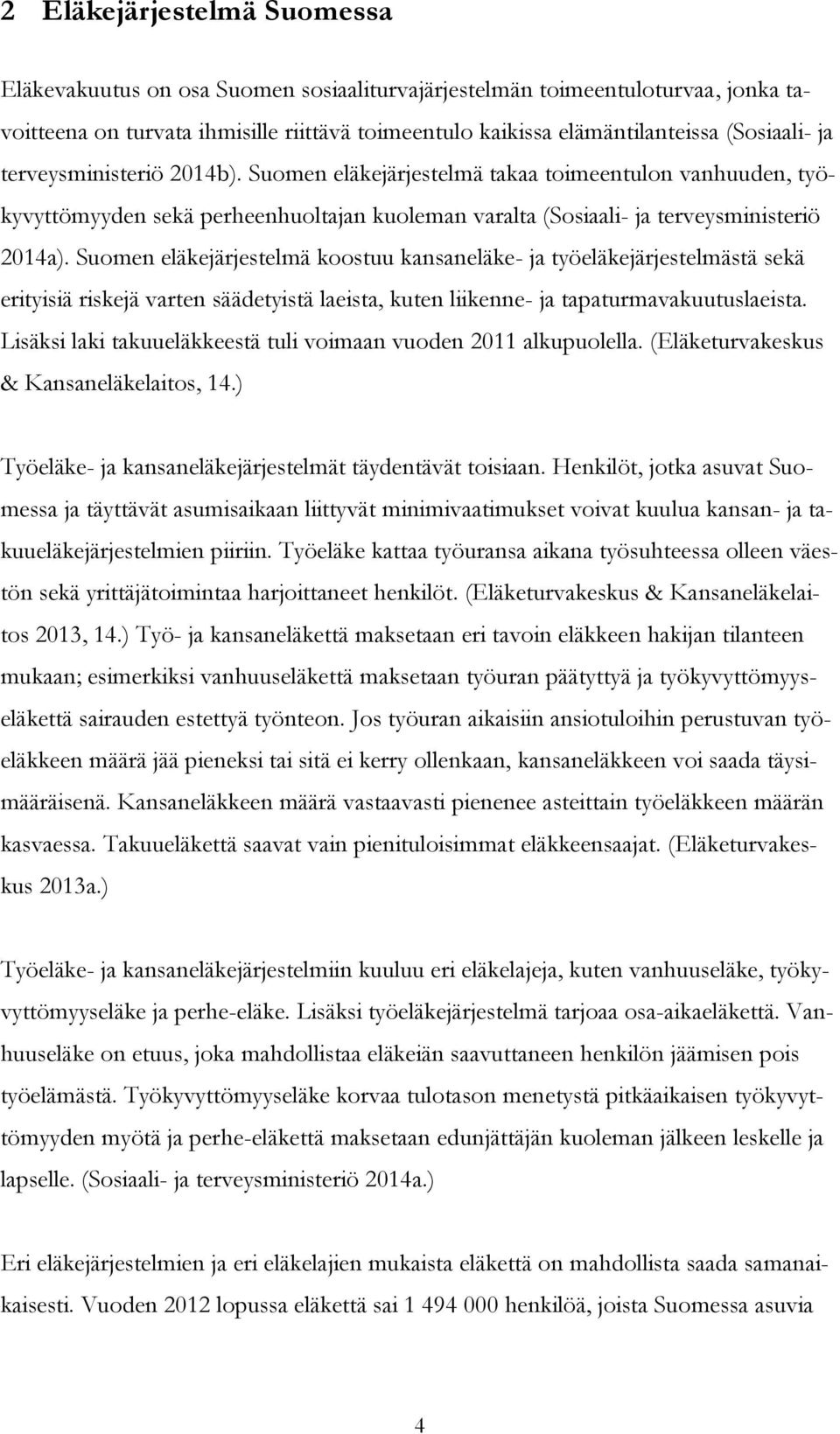 2 Eläkejärjestelmä Suomessa

Eläkevakuutus on osa Suomen sosiaaliturvajärjestelmän toimeentuloturvaa, jonka tavoitteena on turvata ihmisille riittävä toimeentulo kaikissa elämäntilanteissa (Sosiaali- ja terveysministeriö 2014b). Suomen eläkejärjestelmä takaa toimeentulon vanhuuden, työkyvyttömyyden sekä perheenhuoltajan kuoleman varalta (Sosiaali- ja terveysministeriö 2014a). Suomen eläkejärjestelmä koostuu kansaneläke- ja työeläkejärjestelmästä sekä erityisiä riskejä varten säädetyistä laeista, kuten liikenne- ja tapaturmavakuutuslaeista. Lisäksi laki takuueläkkeestä tuli voimaan vuoden 2011 alkupuolella. (Eläketurvakeskus & Kansaneläkelaitos, 14.)

Työeläke- ja kansaneläkejärjestelmät täydentävät toisiaan. Henkilöt, jotka asuvat Suomessa ja täyttävät asumisaikaan liittyvät minimivaatimukset voivat kuulua kansan- ja takuueläkejärjestelmien piiriin. Työeläke kattaa työuransa aikana työsuhteessa olleen väestön sekä yrittäjätoimintaa harjoittaneet henkilöt. (Eläketurvakeskus & Kansaneläkelaitos 2013, 14.) Työ- ja kansaneläkettä maksetaan eri tavoin eläkkeen hakijan tilanteen mukaan; esimerkiksi vanhuuseläkettä maksetaan työuran päätyttyä ja työkyvyttömyyseläkettä sairauden estettyä työnteon. Jos työuran aikaisiin ansiotuloihin perustuvan työeläkkeen määrä jää pieneksi tai sitä ei kerry ollenkaan, kansaneläkkeen voi saada täysimääräisenä. Kansaneläkkeen määrä vastaavasti pienenee asteittain työeläkkeen määrän kasvaessa. Takuueläkettä saavat vain pienituloisimmat eläkkeensaajat. (Eläketurvakeskus 2013a.)

Työeläke- ja kansaneläkejärjestelmiin kuuluu eri eläkelajeja, kuten vanhuuseläke, työkyvyttömyyseläke ja perhe-eläke. Lisäksi työeläkejärjestelmä tarjoaa osa-aikaeläkettä. Vanhuuseläke on etuus, joka mahdollistaa eläkeiän saavuttaneen henkilön jäämisen pois työelämästä. Työkyvyttömyyseläke korvaa tulotason menetystä pitkäaikaisen työkyvyttömyyden myötä ja perhe-eläkettä maksetaan edunjättäjän kuoleman jälkeen leskelle ja lapselle. (Sosiaali- ja terveysministeriö 2014a.)

Eri eläkejärjestelmien ja eri eläkelajien mukaista eläkettä on mahdollista saada samanaikaisesti. Vuoden 2012 lopussa eläkettä sai 1 494 000 henkilöä, joista Suomessa asuvia

4